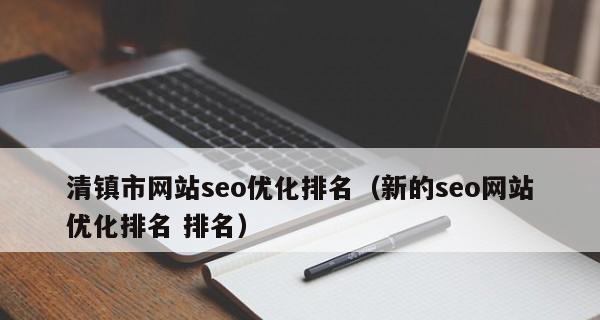 清镇市网站seo优化排名（新的seo网站优化排名 排名）